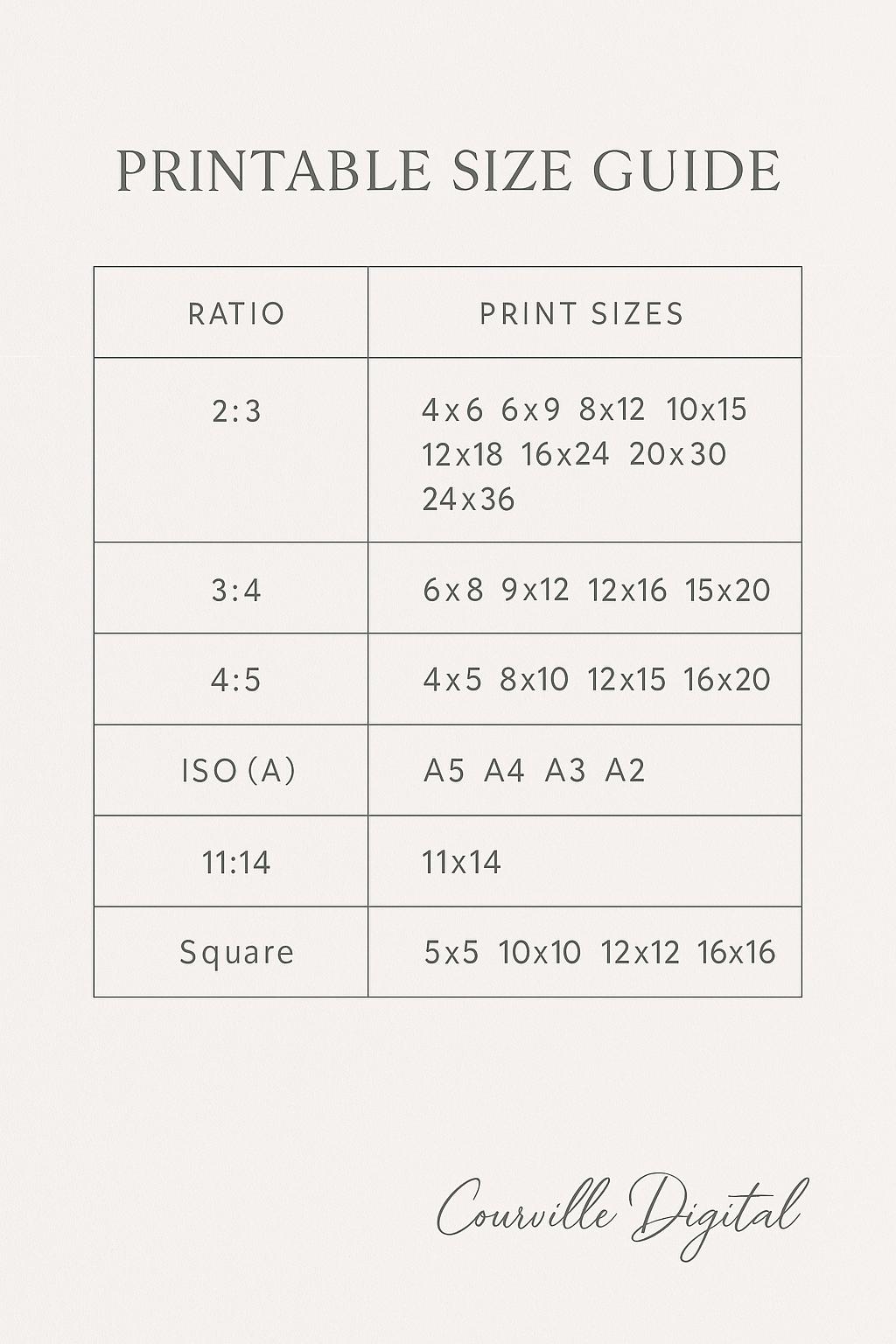 PRINTABLE SIZE GUIDE

| RATIO | PRINT SIZES |
|---|---|
| 2:3 | 4x6 6x9 8x12 10x15 12x18 16x24 20x30 24x36 |
| 3:4 | 6x8 9x12 12x16 15x20 |
| 4:5 | 4x5 8x10 12x15 16x20 |
| ISO (A) | A5 A4 A3 A2 |
| 11:14 | 11x14 |
| Square | 5x5 10x10 12x12 16x16 |

Courville Digital